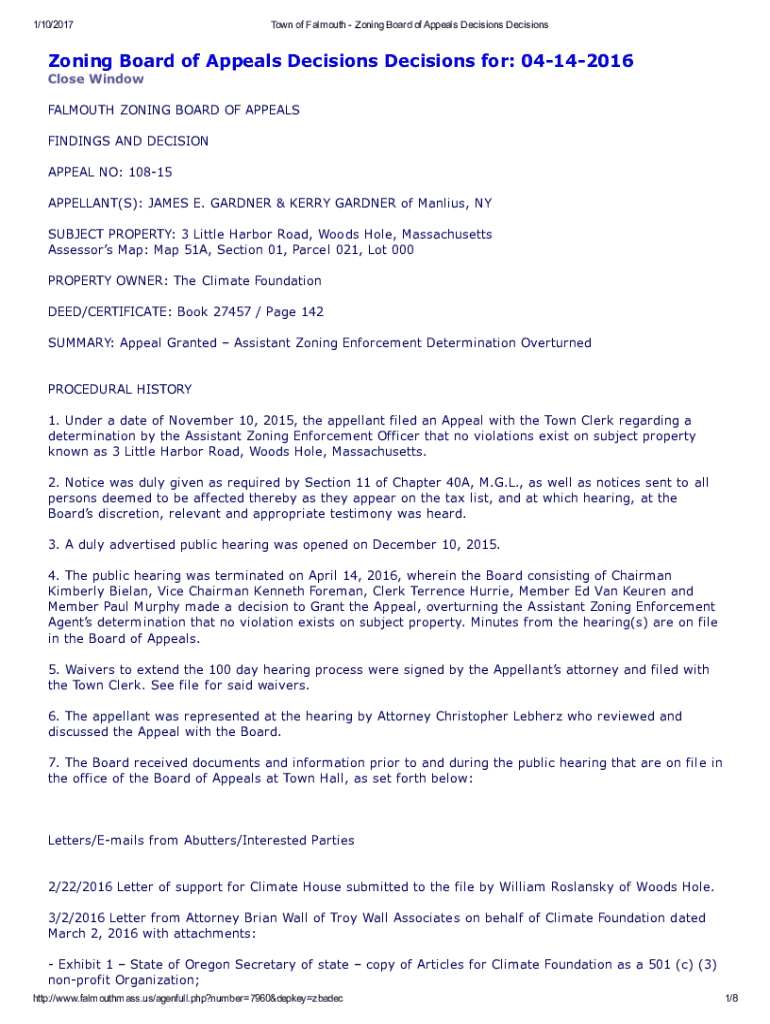 1/10/2017 Town of Falmouth - Zoning Board of Appeals Decisions Decisions

Zoning Board of Appeals Decisions Decisions for: 04-14-2016
Close Window

FALMOUTH ZONING BOARD OF APPEALS

FINDINGS AND DECISION

APPEAL NO: 108-15

APPELLANT(S): JAMES E. GARDNER & KERRY GARDNER of Manlius, NY

SUBJECT PROPERTY: 3 Little Harbor Road, Woods Hole, Massachusetts
Assessor's Map: Map 51A, Section 01, Parcel 021, Lot 000

PROPERTY OWNER: The Climate Foundation

DEED/CERTIFICATE: Book 27457 / Page 142

SUMMARY: Appeal Granted – Assistant Zoning Enforcement Determination Overturned

PROCEDURAL HISTORY

1. Under a date of November 10, 2015, the appellant filed an Appeal with the Town Clerk regarding a determination by the Assistant Zoning Enforcement Officer that no violations exist on subject property known as 3 Little Harbor Road, Woods Hole, Massachusetts.

2. Notice was duly given as required by Section 11 of Chapter 40A, M.G.L., as well as notices sent to all persons deemed to be affected thereby as they appear on the tax list, and at which hearing, at the Board's discretion, relevant and appropriate testimony was heard.

3. A duly advertised public hearing was opened on December 10, 2015.

4. The public hearing was terminated on April 14, 2016, wherein the Board consisting of Chairman Kimberly Bielan, Vice Chairman Kenneth Foreman, Clerk Terrence Hurrie, Member Ed Van Keuren and Member Paul Murphy made a decision to Grant the Appeal, overturning the Assistant Zoning Enforcement Agent's determination that no violation exists on subject property. Minutes from the hearing(s) are on file in the Board of Appeals.

5. Waivers to extend the 100 day hearing process were signed by the Appellant's attorney and filed with the Town Clerk. See file for said waivers.

6. The appellant was represented at the hearing by Attorney Christopher Lebherz who reviewed and discussed the Appeal with the Board.

7. The Board received documents and information prior to and during the public hearing that are on file in the office of the Board of Appeals at Town Hall, as set forth below:

Letters/E-mails from Abutters/Interested Parties

2/22/2016 Letter of support for Climate House submitted to the file by William Roslansky of Woods Hole.

3/2/2016 Letter from Attorney Brian Wall of Troy Wall Associates on behalf of Climate Foundation dated March 2, 2016 with attachments:

- Exhibit 1 – State of Oregon Secretary of state – copy of Articles for Climate Foundation as a 501 (c) (3) non-profit Organization;

http://www.falmouthmass.us/agenfull.php?number=7960&depkey=zbadec 1/8